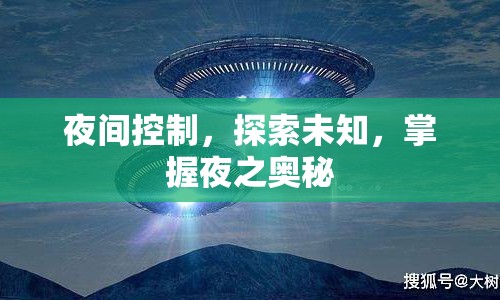 夜间控制，探索未知，掌握夜之奥秘

搜狐号@大树